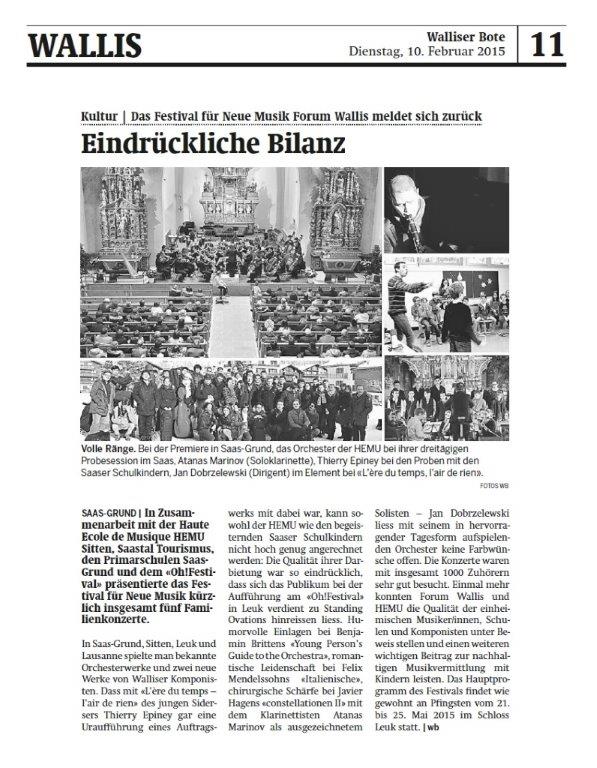 WALLIS

Walliser Bote
Dienstag, 10. Februar 2015

11

Kultur | Das Festival für Neue Musik Forum Wallis meldet sich zurück

Eindrückliche Bilanz

Volle Ränge. Bei der Premiere in Saas-Grund, das Orchester der HEMU bei ihrer dreitägigen Probesession im Saas, Atanas Marinov (Soloklarinette), Thierry Epiney bei den Proben mit den Saaser Schulkindern, Jan Dobrzelewski (Dirigent) im Element bei «L'ère du temps, l'air de rien».

FOTOS WB

SAAS-GRUND | In Zusammenarbeit mit der Haute Ecole de Musique HEMU Sitten, Saastal Tourismus, den Primarschulen Saas-Grund und dem «Oh!Festival» präsentierte das Festival für Neue Musik kürzlich insgesamt fünf Familienkonzerte.

In Saas-Grund, Sitten, Leuk und Lausanne spielte man bekannte Orchesterwerke und zwei neue Werke von Walliser Komponisten. Dass mit «L'ère du temps – l'air de rien» des jungen Sidersers Thierry Epiney gar eine Uraufführung eines Auftragswerks mit dabei war, kann sowohl der HEMU wie den begeisternden Saaser Schulkindern nicht hoch genug angerechnet werden: Die Qualität ihrer Darbietung war so eindrücklich, dass sich das Publikum bei der Aufführung am «Oh!Festival» in Leuk verdient zu Standing Ovations hinreissen liess. Humorvolle Einlagen bei Benjamin Brittens «Young Person's Guide to the Orchestra», romantische Leidenschaft bei Felix Mendelssohns «Italienische», chirurgische Schärfe bei Javier Hagens «constellationen II» mit dem Klarinettisten Atanas Marinov als ausgezeichnetem Solisten – Jan Dobrzelewski liess mit seinem in hervorragender Tagesform aufspielenden Orchester keine Farbwünsche offen. Die Konzerte waren mit insgesamt 1000 Zuhörern sehr gut besucht. Einmal mehr konnten Forum Wallis und HEMU die Qualität der einheimischen Musiker/innen, Schulen und Komponisten unter Beweis stellen und einen weiteren wichtigen Beitrag zur nachhaltigen Musikvermittlung mit Kindern leisten. Das Hauptprogramm des Festivals findet wie gewohnt an Pfingsten vom 21. bis 25. Mai 2015 im Schloss Leuk statt. | wb